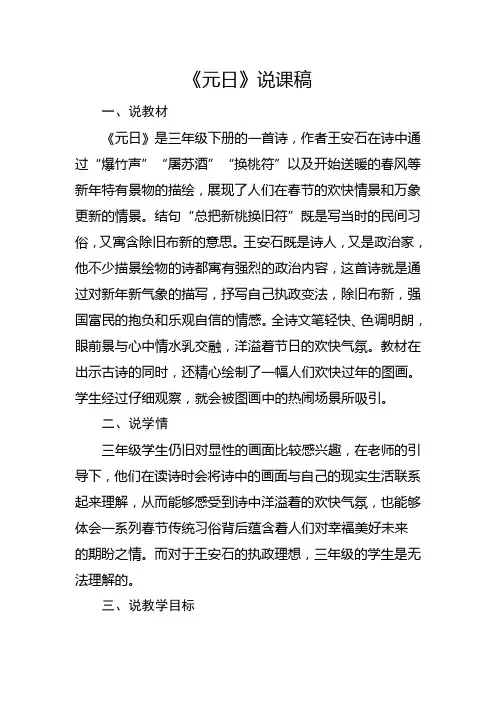 《元日》说课稿

一、说教材

《元日》是三年级下册的一首诗，作者王安石在诗中通过“爆竹声”“屠苏酒”“换桃符”以及开始送暖的春风等新年特有景物的描绘，展现了人们在春节的欢快情景和万象更新的情景。结句“总把新桃换旧符”既是写当时的民间习俗，又寓含除旧布新的意思。王安石既是诗人，又是政治家，他不少描景绘物的诗都寓有强烈的政治内容，这首诗就是通过对新年新气象的描写，抒写自己执政变法，除旧布新，强国富民的抱负和乐观自信的情感。全诗文笔轻快、色调明朗，眼前景与心中情水乳交融，洋溢着节日的欢快气氛。教材在出示古诗的同时，还精心绘制了一幅人们欢快过年的图画。学生经过仔细观察，就会被图画中的热闹场景所吸引。

二、说学情

三年级学生仍旧对显性的画面比较感兴趣，在老师的引导下，他们在读诗时会将诗中的画面与自己的现实生活联系起来理解，从而能够感受到诗中洋溢着的欢快气氛，也能够体会一系列春节传统习俗背后蕴含着人们对幸福美好未来的期盼之情。而对于王安石的执政理想，三年级的学生是无法理解的。

三、说教学目标